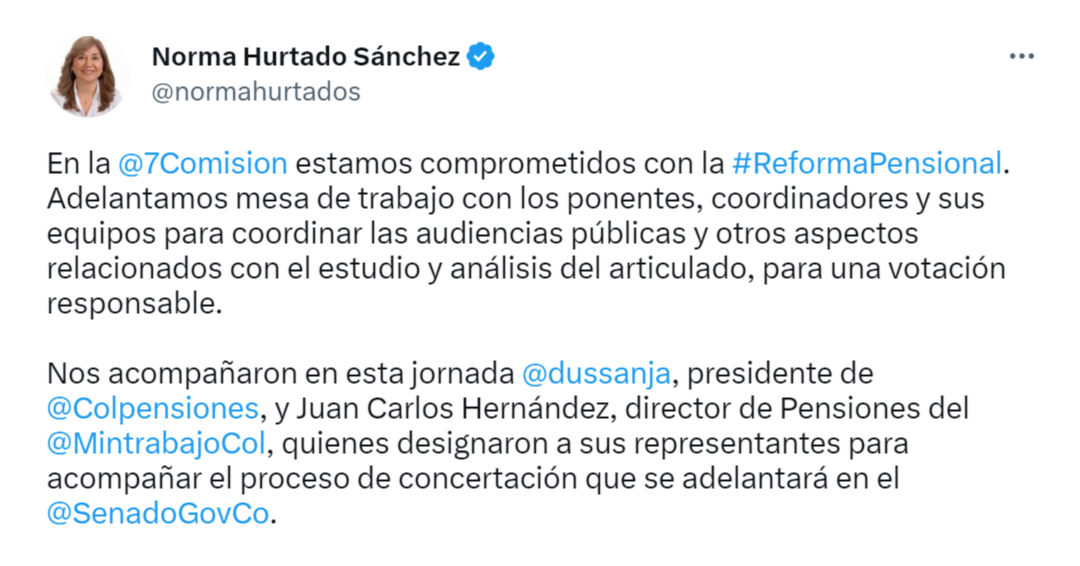 Norma Hurtado Sánchez
@normahurtados

En la @7Comision estamos comprometidos con la #ReformaPensional. Adelantamos mesa de trabajo con los ponentes, coordinadores y sus equipos para coordinar las audiencias públicas y otros aspectos relacionados con el estudio y análisis del articulado, para una votación responsable.

Nos acompañaron en esta jornada @dussanja, presidente de @Colpensiones, y Juan Carlos Hernández, director de Pensiones del @MintrabajoCol, quienes designaron a sus representantes para acompañar el proceso de concertación que se adelantará en el @SenadoGovCo.